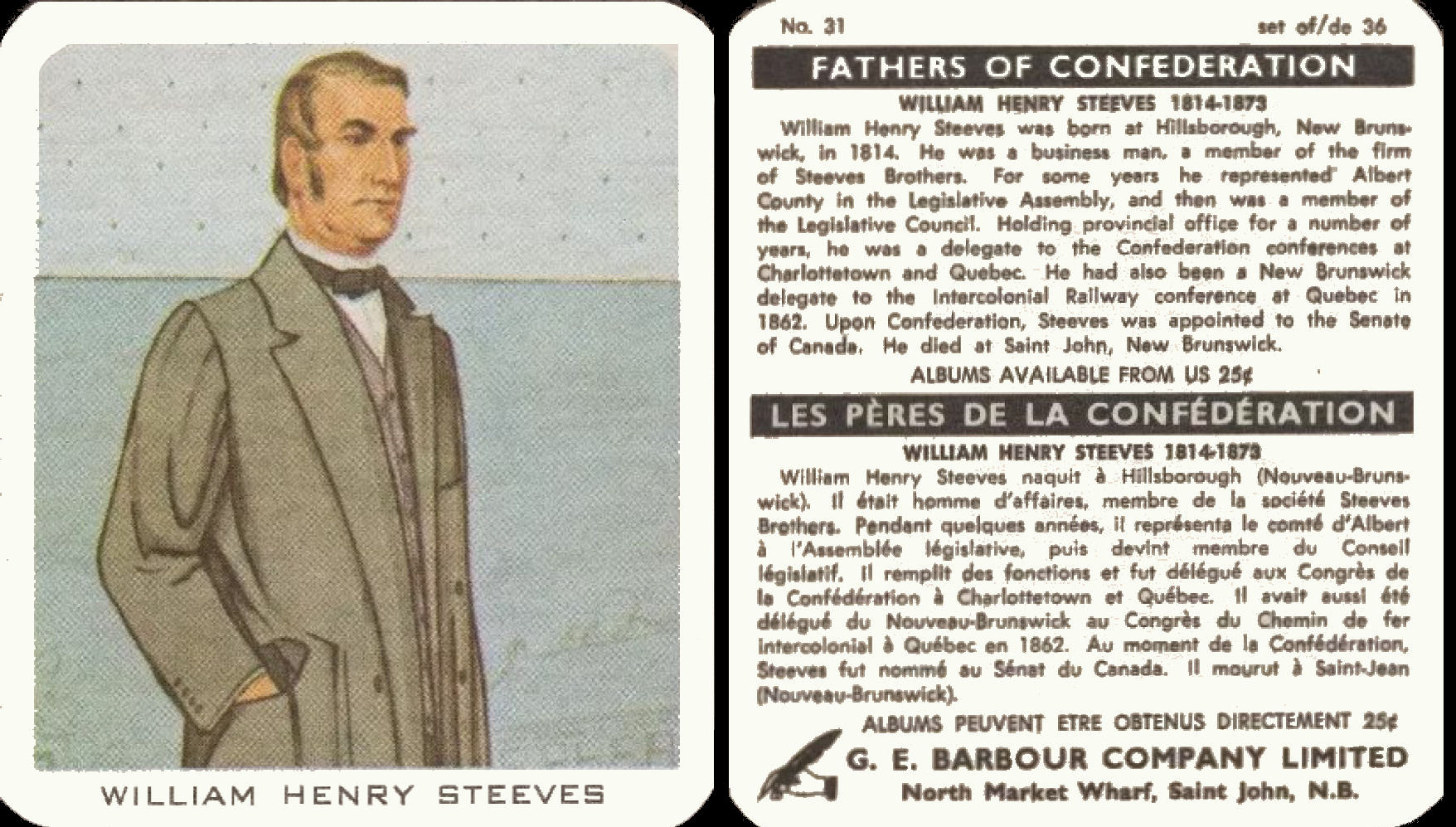 WILLIAM HENRY STEEVES

No. 31 set of/de 36

FATHERS OF CONFEDERATION

WILLIAM HENRY STEEVES 1814-1873

William Henry Steeves was born at Hillsborough, New Brunswick, in 1814. He was a business man, a member of the firm of Steeves Brothers. For some years he represented Albert County in the Legislative Assembly, and then was a member of the Legislative Council. Holding provincial office for a number of years, he was a delegate to the Confederation conferences at Charlottetown and Quebec. He had also been a New Brunswick delegate to the Intercolonial Railway conference at Quebec in 1862. Upon Confederation, Steeves was appointed to the Senate of Canada. He died at Saint John, New Brunswick.

ALBUMS AVAILABLE FROM US 25¢

LES PÈRES DE LA CONFÉDÉRATION

WILLIAM HENRY STEEVES 1814-1873

William Henry Steeves naquit à Hillsborough (Nouveau-Brunswick). Il était homme d'affaires, membre de la société Steeves Brothers. Pendant quelques années, il représenta le comté d'Albert à l'Assemblée législative, puis devint membre du Conseil législatif. Il remplit des fonctions et fut délégué aux Congrès de la Confédération à Charlottetown et Québec. Il avait aussi été délégué du Nouveau-Brunswick au Congrès du Chemin de fer Intercolonial à Québec en 1862. Au moment de la Confédération, Steeves fut nommé au Sénat du Canada. Il mourut à Saint-Jean (Nouveau-Brunswick).

ALBUMS PEUVENT ETRE OBTENUS DIRECTEMENT 25¢

G. E. BARBOUR COMPANY LIMITED
North Market Wharf, Saint John, N.B.